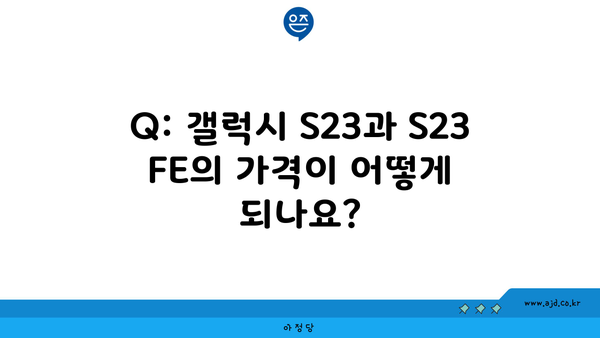 은즈

Q: 갤럭시 S23과 S23 FE의 가격이 어떻게 되나요?

www.ajd.co.kr

아정당